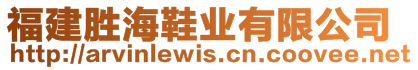 福建胜海鞋业有限公司
http://arvinlewis.cn.coovee.net